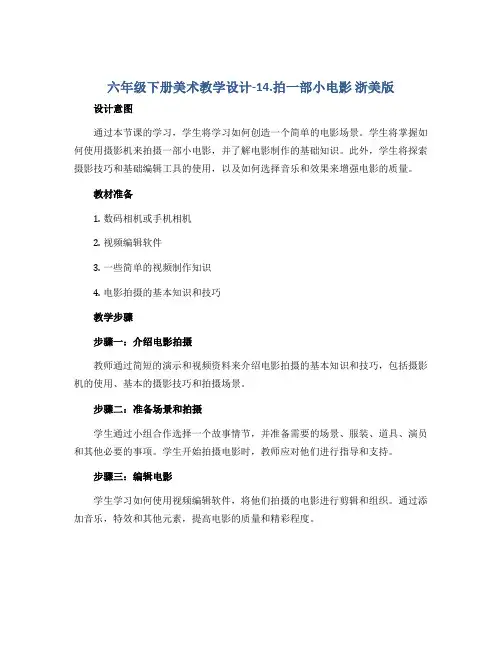 六年级下册美术教学设计-14.拍一部小电影 浙美版

设计意图

通过本节课的学习，学生将学习如何创造一个简单的电影场景。学生将掌握如何使用摄影机来拍摄一部小电影，并了解电影制作的基础知识。此外，学生将探索摄影技巧和基础编辑工具的使用，以及如何选择音乐和效果来增强电影的质量。

教材准备

1. 数码相机或手机相机

2. 视频编辑软件

3. 一些简单的视频制作知识

4. 电影拍摄的基本知识和技巧

教学步骤

步骤一：介绍电影拍摄

教师通过简短的演示和视频资料来介绍电影拍摄的基本知识和技巧，包括摄影机的使用、基本的摄影技巧和拍摄场景。

步骤二：准备场景和拍摄

学生通过小组合作选择一个故事情节，并准备需要的场景、服装、道具、演员和其他必要的事项。学生开始拍摄电影时，教师应对他们进行指导和支持。

步骤三：编辑电影

学生学习如何使用视频编辑软件，将他们拍摄的电影进行剪辑和组织。通过添加音乐，特效和其他元素，提高电影的质量和精彩程度。